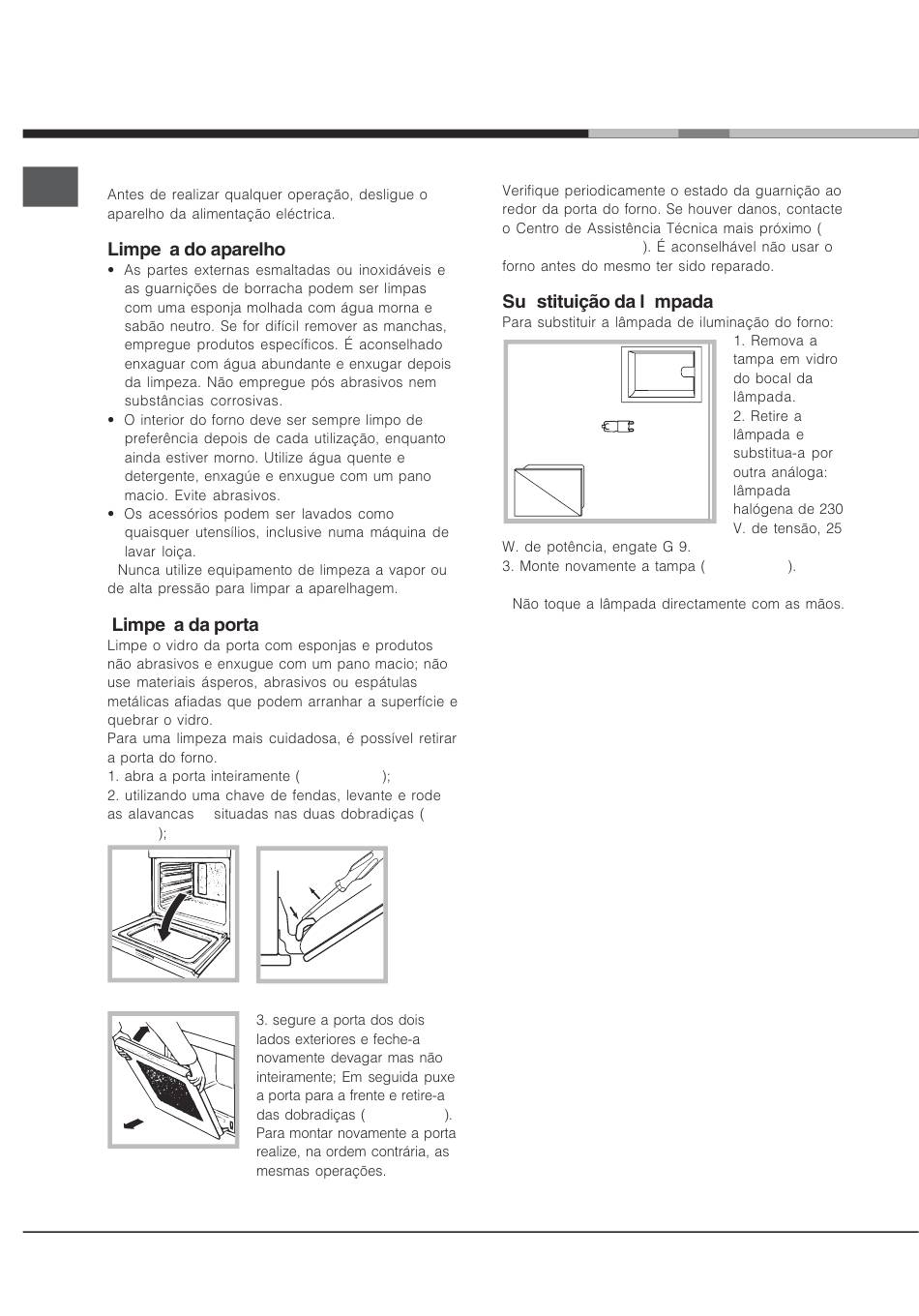 Antes de realizar qualquer operação, desligue o aparelho da alimentação eléctrica.

Limpe a do aparelho

• As partes externas esmaltadas ou inoxidáveis e as guarnições de borracha podem ser limpas com uma esponja molhada com água morna e sabão neutro. Se for difícil remover as manchas, empregue produtos específicos. É aconselhado enxaguar com água abundante e enxugar depois da limpeza. Não empregue pós abrasivos nem substâncias corrosivas.
• O interior do forno deve ser sempre limpo de preferência depois de cada utilização, enquanto ainda estiver morno. Utilize água quente e detergente, enxagúe e enxugue com um pano macio. Evite abrasivos.
• Os acessórios podem ser lavados como quaisquer utensílios, inclusive numa máquina de lavar loiça.

Nunca utilize equipamento de limpeza a vapor ou de alta pressão para limpar a aparelhagem.

Limpe a da porta

Limpe o vidro da porta com esponjas e produtos não abrasivos e enxugue com um pano macio; não use materiais ásperos, abrasivos ou espátulas metálicas afiadas que podem arranhar a superfície e quebrar o vidro.
Para uma limpeza mais cuidadosa, é possível retirar a porta do forno.
1. abra a porta inteiramente ( );
2. utilizando uma chave de fendas, levante e rode as alavancas situadas nas duas dobradiças ( );

3. segure a porta dos dois lados exteriores e feche-a novamente devagar mas não inteiramente; Em seguida puxe a porta para a frente e retire-a das dobradiças ( ). Para montar novamente a porta realize, na ordem contrária, as mesmas operações.

Verifique periodicamente o estado da guarnição ao redor da porta do forno. Se houver danos, contacte o Centro de Assistência Técnica mais próximo ( ). É aconselhável não usar o forno antes do mesmo ter sido reparado.

Su stituição da l mpada

Para substituir a lâmpada de iluminação do forno:
1. Remova a tampa em vidro do bocal da lâmpada.
2. Retire a lâmpada e substitua-a por outra análoga: lâmpada halógena de 230 V. de tensão, 25 W. de potência, engate G 9.
3. Monte novamente a tampa ( ).

Não toque a lâmpada directamente com as mãos.